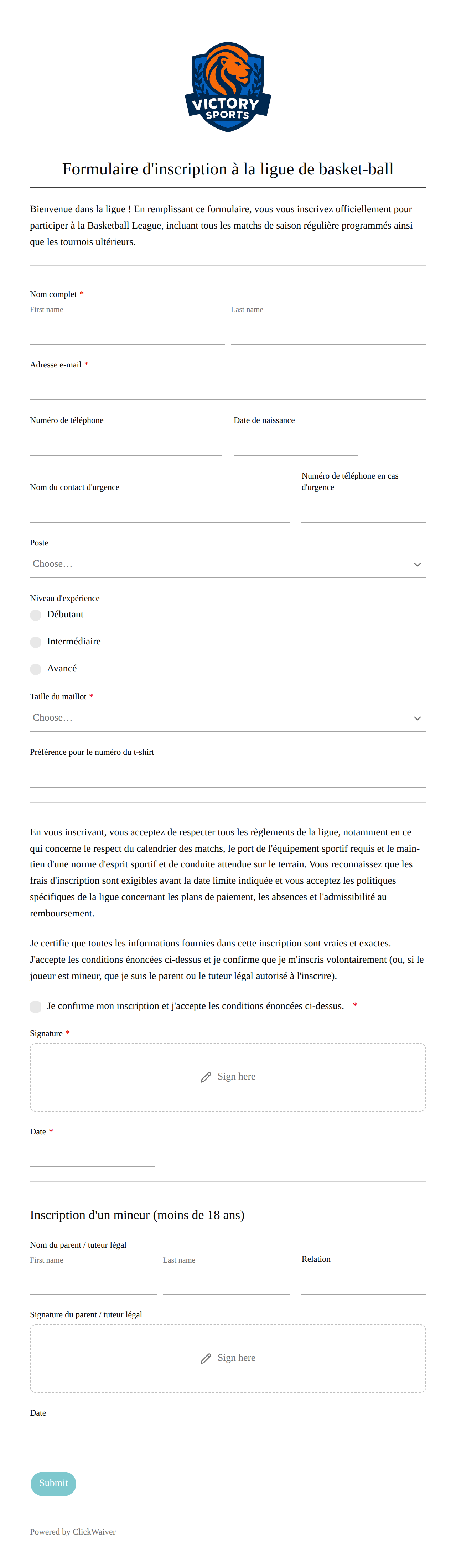 VICTORY SPORTS

Formulaire d'inscription à la ligue de basket-ball

Bienvenue dans la ligue ! En remplissant ce formulaire, vous vous inscrivez officiellement pour participer à la Basketball League, incluant tous les matchs de saison régulière programmés ainsi que les tournois ultérieurs.

Nom complet *
First name
Last name

Adresse e-mail *

Numéro de téléphone
Date de naissance

Nom du contact d'urgence
Numéro de téléphone en cas d'urgence

Poste
Choose…

Niveau d'expérience
Débutant
Intermédiaire
Avancé

Taille du maillot *
Choose…

Préférence pour le numéro du t-shirt

En vous inscrivant, vous acceptez de respecter tous les règlements de la ligue, notamment en ce qui concerne le respect du calendrier des matchs, le port de l'équipement sportif requis et le maintien d'une norme d'esprit sportif et de conduite attendue sur le terrain. Vous reconnaissez que les frais d'inscription sont exigibles avant la date limite indiquée et vous acceptez les politiques spécifiques de la ligue concernant les plans de paiement, les absences et l'admissibilité au remboursement.

Je certifie que toutes les informations fournies dans cette inscription sont vraies et exactes. J'accepte les conditions énoncées ci-dessus et je confirme que je m'inscris volontairement (ou, si le joueur est mineur, que je suis le parent ou le tuteur légal autorisé à l'inscrire).

Je confirme mon inscription et j'accepte les conditions énoncées ci-dessus. *

Signature *
Sign here

Date *

Inscription d'un mineur (moins de 18 ans)

Nom du parent / tuteur légal
First name
Last name
Relation

Signature du parent / tuteur légal
Sign here

Date

Submit

Powered by ClickWaiver